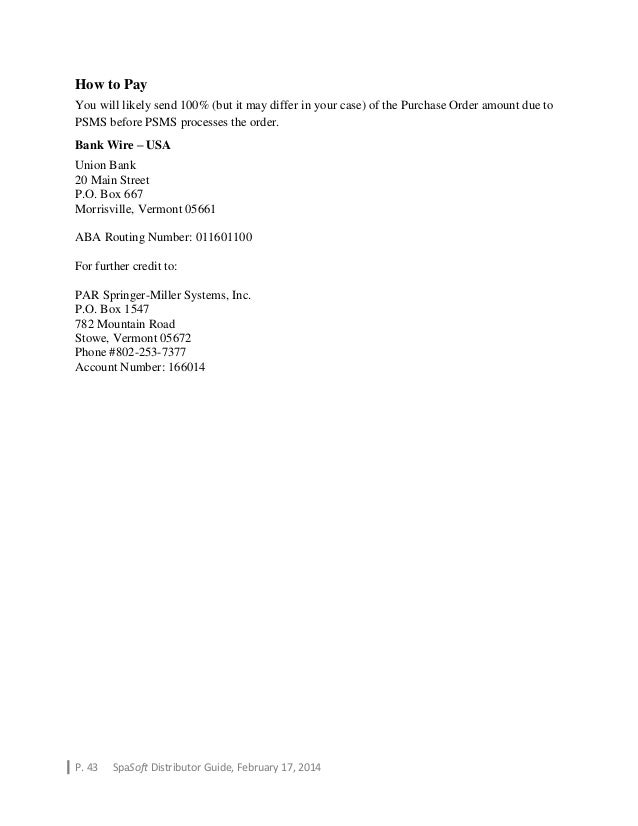 How to Pay

You will likely send 100% (but it may differ in your case) of the Purchase Order amount due to PSMS before PSMS processes the order.

Bank Wire – USA

Union Bank
20 Main Street
P.O. Box 667
Morrisville, Vermont 05661

ABA Routing Number: 011601100

For further credit to:

PAR Springer-Miller Systems, Inc.
P.O. Box 1547
782 Mountain Road
Stowe, Vermont 05672
Phone #802-253-7377
Account Number: 166014

P. 43 SpaSoft Distributor Guide, February 17, 2014